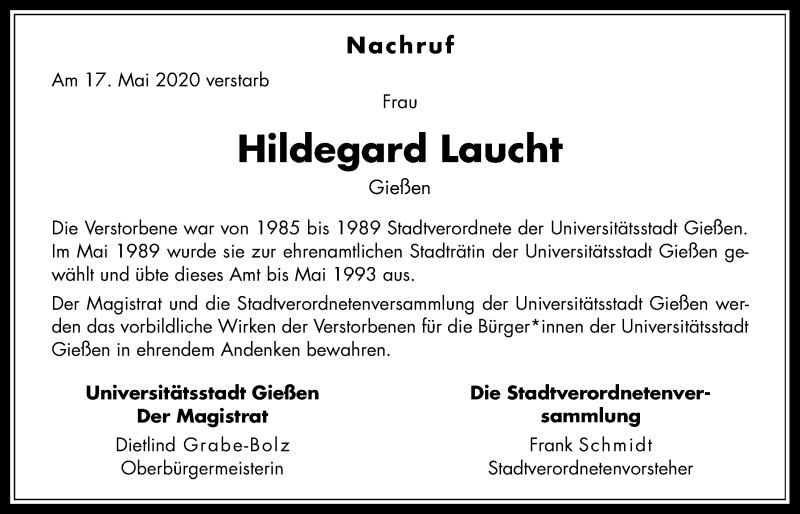 Nachruf

Am 17. Mai 2020 verstarb

Frau

Hildegard Laucht

Gießen

Die Verstorbene war von 1985 bis 1989 Stadtverordnete der Universitätsstadt Gießen. Im Mai 1989 wurde sie zur ehrenamtlichen Stadträtin der Universitätsstadt Gießen gewählt und übte dieses Amt bis Mai 1993 aus.

Der Magistrat und die Stadtverordnetenversammlung der Universitätsstadt Gießen werden das vorbildliche Wirken der Verstorbenen für die Bürger*innen der Universitätsstadt Gießen in ehrendem Andenken bewahren.

Universitätsstadt Gießen
Der Magistrat
Dietlind Grabe-Bolz
Oberbürgermeisterin

Die Stadtverordnetenversammlung
Frank Schmidt
Stadtverordnetenvorsteher